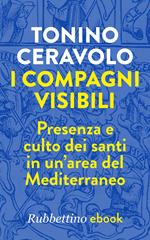 TONINO CERAVOLO

I COMPAGNI VISIBILI

Presenza e culto dei santi in un'area del Mediterraneo

Rubbettino ebook